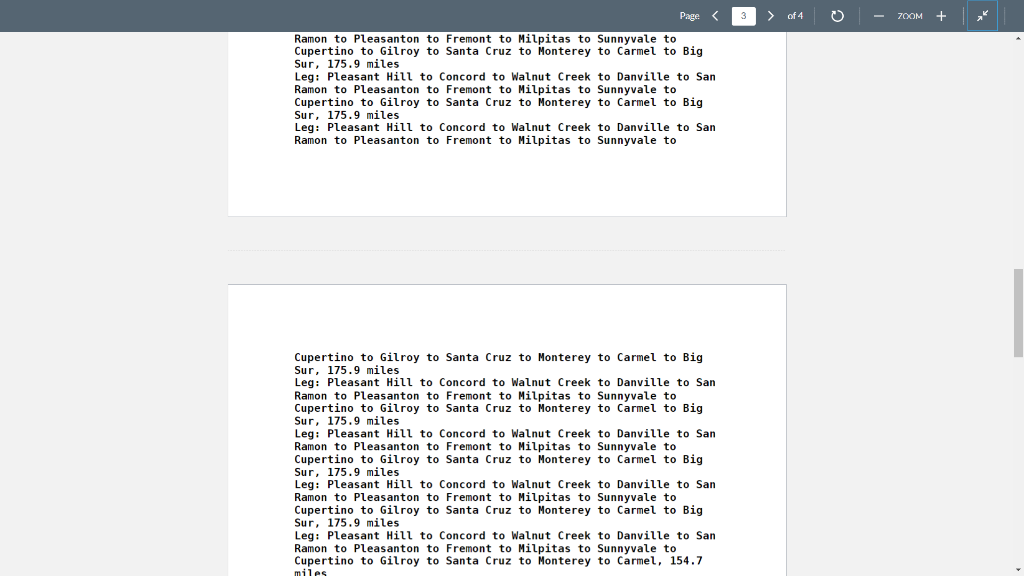 Page 3 of 4 ZOOM

Ramon to Pleasanton to Fremont to Milpitas to Sunnyvale to Cupertino to Gilroy to Santa Cruz to Monterey to Carmel to Big Sur, 175.9 miles
Leg: Pleasant Hill to Concord to Walnut Creek to Danville to San Ramon to Pleasanton to Fremont to Milpitas to Sunnyvale to Cupertino to Gilroy to Santa Cruz to Monterey to Carmel to Big Sur, 175.9 miles
Leg: Pleasant Hill to Concord to Walnut Creek to Danville to San Ramon to Pleasanton to Fremont to Milpitas to Sunnyvale to

Cupertino to Gilroy to Santa Cruz to Monterey to Carmel to Big Sur, 175.9 miles
Leg: Pleasant Hill to Concord to Walnut Creek to Danville to San Ramon to Pleasanton to Fremont to Milpitas to Sunnyvale to Cupertino to Gilroy to Santa Cruz to Monterey to Carmel to Big Sur, 175.9 miles
Leg: Pleasant Hill to Concord to Walnut Creek to Danville to San Ramon to Pleasanton to Fremont to Milpitas to Sunnyvale to Cupertino to Gilroy to Santa Cruz to Monterey to Carmel to Big Sur, 175.9 miles
Leg: Pleasant Hill to Concord to Walnut Creek to Danville to San Ramon to Pleasanton to Fremont to Milpitas to Sunnyvale to Cupertino to Gilroy to Santa Cruz to Monterey to Carmel to Big Sur, 175.9 miles
Leg: Pleasant Hill to Concord to Walnut Creek to Danville to San Ramon to Pleasanton to Fremont to Milpitas to Sunnyvale to Cupertino to Gilroy to Santa Cruz to Monterey to Carmel, 154.7 miles